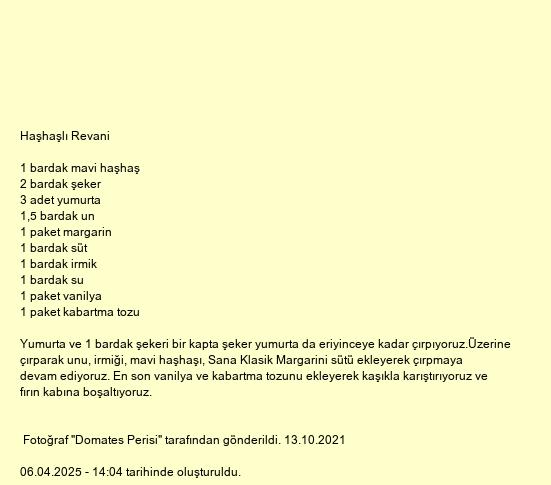 Haşhaşlı Revani

1 bardak mavi haşhaş
2 bardak şeker
3 adet yumurta
1,5 bardak un
1 paket margarin
1 bardak süt
1 bardak irmik
1 bardak su
1 paket vanilya
1 paket kabartma tozu

Yumurta ve 1 bardak şekeri bir kapta şeker yumurta da eriyinceye kadar çırpıyoruz.Üzerine çırparak unu, irmiği, mavi haşhaşı, Sana Klasik Margarini sütü ekleyerek çırpmaya devam ediyoruz. En son vanilya ve kabartma tozunu ekleyerek kaşıkla karıştırıyoruz ve fırın kabına boşaltıyoruz.

Fotoğraf "Domates Perisi" tarafından gönderildi. 13.10.2021

06.04.2025 - 14:04 tarihinde oluşturuldu.